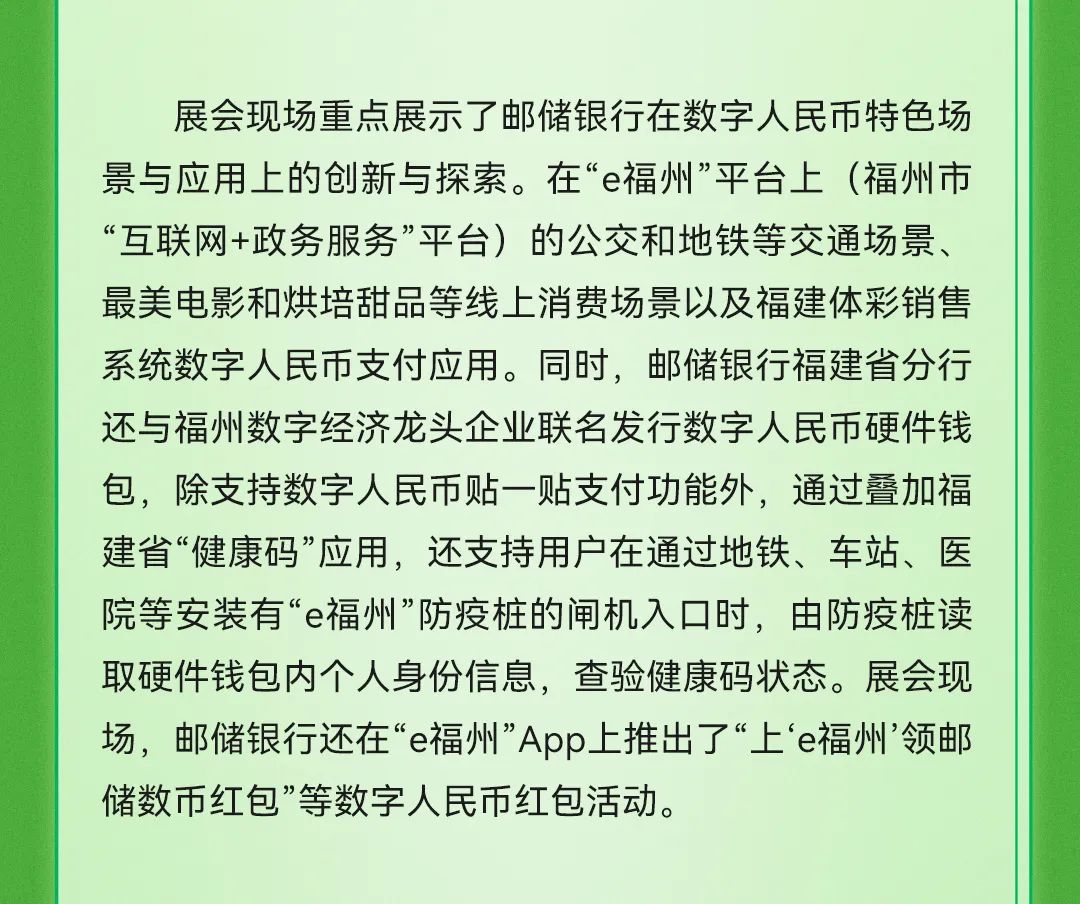 展会现场重点展示了邮储银行在数字人民币特色场景与应用上的创新与探索。在“e福州”平台上（福州市“互联网+政务服务”平台）的公交和地铁等交通场景、最美电影和烘培甜品等线上消费场景以及福建体彩销售系统数字人民币支付应用。同时，邮储银行福建省分行还与福州数字经济龙头企业联名发行数字人民币硬件钱包，除支持数字人民币贴一贴支付功能外，通过叠加福建省“健康码”应用，还支持用户在通过地铁、车站、医院等安装有“e福州”防疫桩的闸机入口时，由防疫桩读取硬件钱包内个人身份信息，查验健康码状态。展会现场，邮储银行还在“e福州”App上推出了“上‘e福州’领邮储数币红包”等数字人民币红包活动。